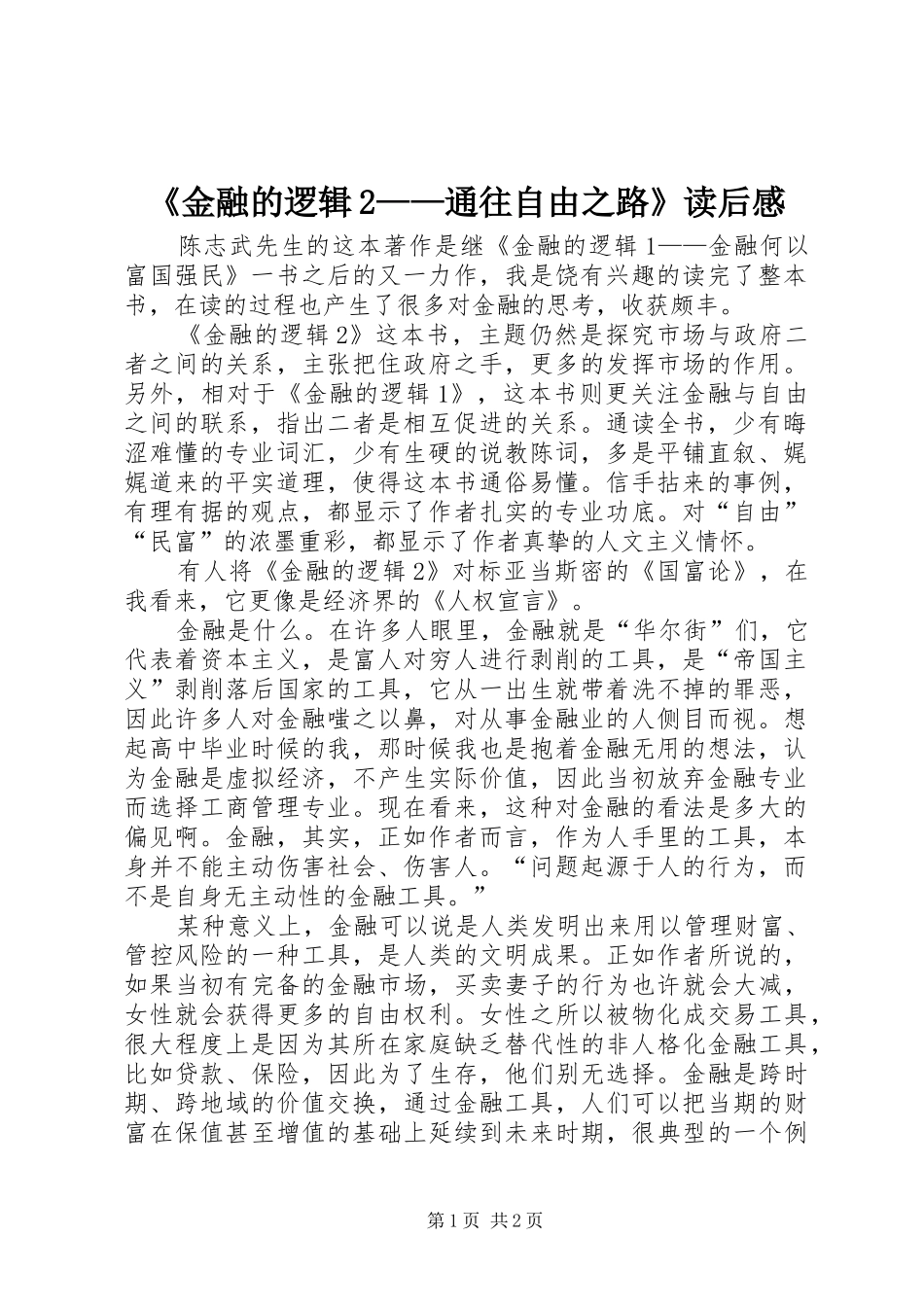 《金融的逻辑2——通往自由之路》读后感

陈志武先生的这本著作是继《金融的逻辑1——金融何以富国强民》一书之后的又一力作，我是饶有兴趣的读完了整本书，在读的过程也产生了很多对金融的思考，收获颇丰。

《金融的逻辑2》这本书，主题仍然是探究市场与政府二者之间的关系，主张把住政府之手，更多的发挥市场的作用。另外，相对于《金融的逻辑1》，这本书则更关注金融与自由之间的联系，指出二者是相互促进的关系。通读全书，少有晦涩难懂的专业词汇，少有生硬的说教陈词，多是平铺直叙、娓娓道来的平实道理，使得这本书通俗易懂。信手拈来的事例，有理有据的观点，都显示了作者扎实的专业功底。对“自由”“民富”的浓墨重彩，都显示了作者真挚的人文主义情怀。

有人将《金融的逻辑2》对标亚当斯密的《国富论》，在我看来，它更像是经济界的《人权宣言》。

金融是什么。在许多人眼里，金融就是“华尔街”们，它代表着资本主义，是富人对穷人进行剥削的工具，是“帝国主义”剥削落后国家的工具，它从一出生就带着洗不掉的罪恶，因此许多人对金融嗤之以鼻，对从事金融业的人侧目而视。想起高中毕业时候的我，那时候我也是抱着金融无用的想法，认为金融是虚拟经济，不产生实际价值，因此当初放弃金融专业而选择工商管理专业。现在看来，这种对金融的看法是多大的偏见啊。金融，其实，正如作者而言，作为人手里的工具，本身并不能主动伤害社会、伤害人。“问题起源于人的行为，而不是自身无主动性的金融工具。”

某种意义上，金融可以说是人类发明出来用以管理财富、管控风险的一种工具，是人类的文明成果。正如作者所说的，如果当初有完备的金融市场，买卖妻子的行为也许就会大减，女性就会获得更多的自由权利。女性之所以被物化成交易工具，很大程度上是因为其所在家庭缺乏替代性的非人格化金融工具，比如贷款、保险，因此为了生存，他们别无选择。金融是跨时期、跨地域的价值交换，通过金融工具，人们可以把当期的财富在保值甚至增值的基础上延续到未来时期，很典型的一个例

第1页 共2页